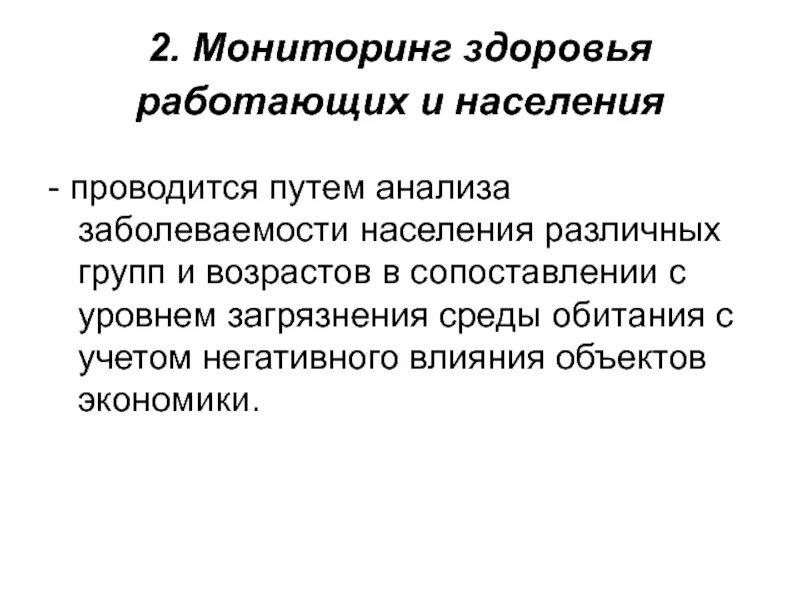 2. Мониторинг здоровья работающих и населения

- проводится путем анализа заболеваемости населения различных групп и возрастов в сопоставлении с уровнем загрязнения среды обитания с учетом негативного влияния объектов экономики.